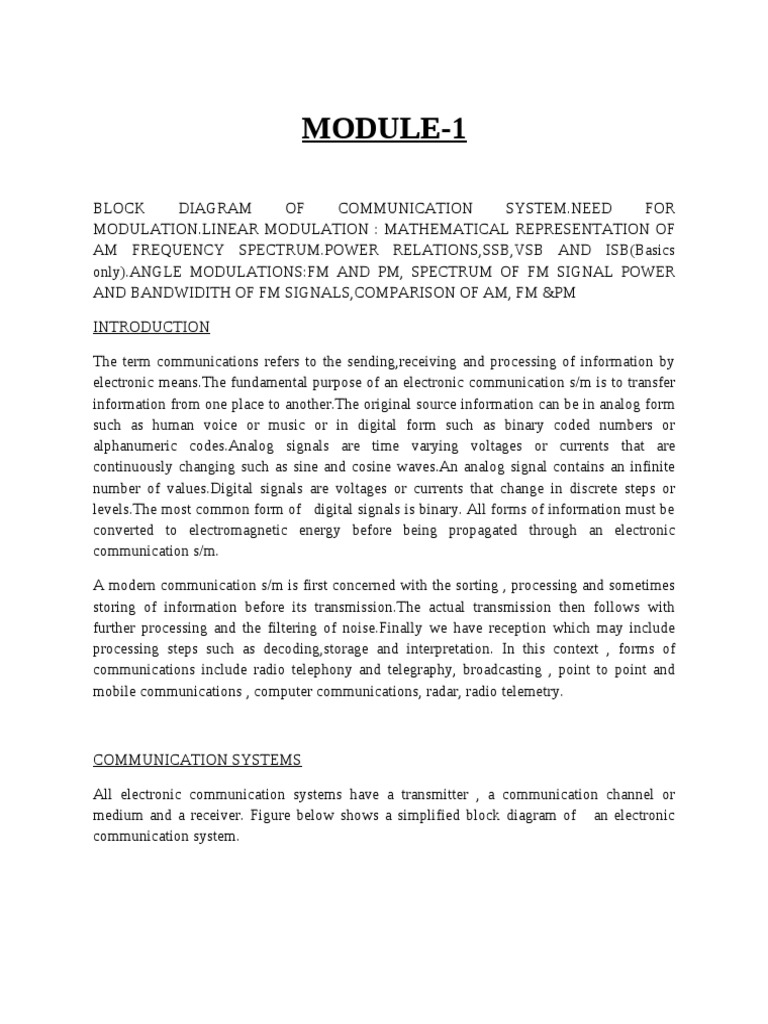 MODULE-1

BLOCK DIAGRAM OF COMMUNICATION SYSTEM.NEED FOR MODULATION.LINEAR MODULATION : MATHEMATICAL REPRESENTATION OF AM FREQUENCY SPECTRUM.POWER RELATIONS,SSB,VSB AND ISB(Basics only).ANGLE MODULATIONS:FM AND PM, SPECTRUM OF FM SIGNAL POWER AND BANDWIDITH OF FM SIGNALS,COMPARISON OF AM, FM &PM

INTRODUCTION

The term communications refers to the sending,receiving and processing of information by electronic means.The fundamental purpose of an electronic communication s/m is to transfer information from one place to another.The original source information can be in analog form such as human voice or music or in digital form such as binary coded numbers or alphanumeric codes.Analog signals are time varying voltages or currents that are continuously changing such as sine and cosine waves.An analog signal contains an infinite number of values.Digital signals are voltages or currents that change in discrete steps or levels.The most common form of digital signals is binary. All forms of information must be converted to electromagnetic energy before being propagated through an electronic communication s/m.

A modern communication s/m is first concerned with the sorting , processing and sometimes storing of information before its transmission.The actual transmission then follows with further processing and the filtering of noise.Finally we have reception which may include processing steps such as decoding,storage and interpretation. In this context , forms of communications include radio telephony and telegraphy, broadcasting , point to point and mobile communications , computer communications, radar, radio telemetry.

COMMUNICATION SYSTEMS

All electronic communication systems have a transmitter , a communication channel or medium and a receiver. Figure below shows a simplified block diagram of an electronic communication system.